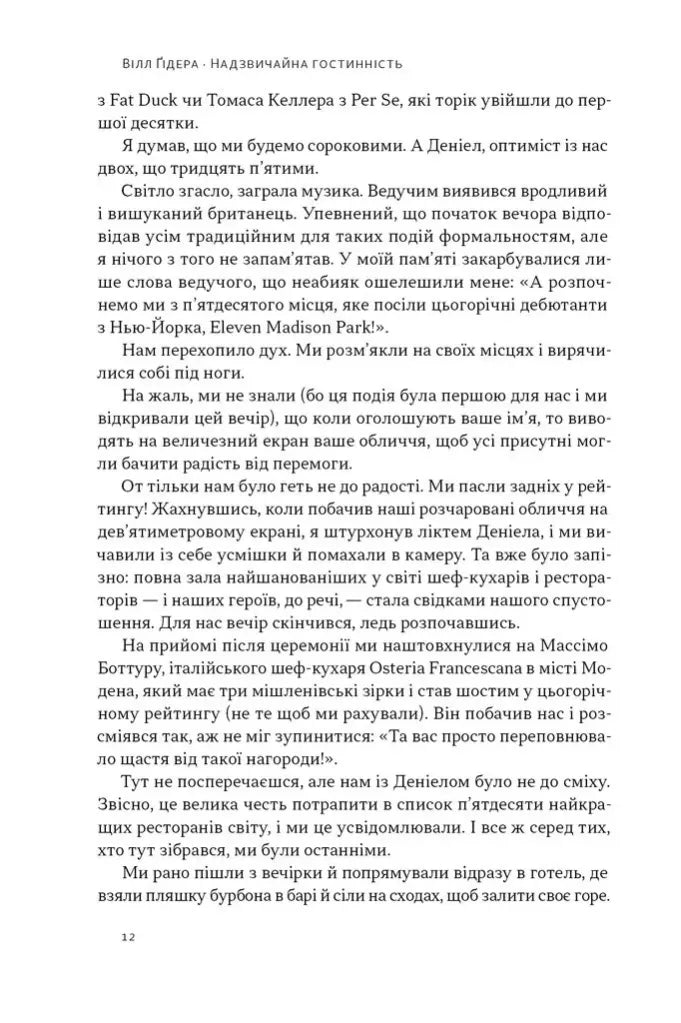 Вілл Ґідера · Надзвичайна гостинність

з Fat Duck чи Томаса Келлера з Per Se, які торік увійшли до першої десятки.

Я думав, що ми будемо сороковими. А Деніел, оптиміст із нас двох, що тридцять п'ятими.

Світло згасло, заграла музика. Ведучим виявився вродливий і вишуканий британець. Упевнений, що початок вечора відповідав усім традиційним для таких подій формальностям, але я нічого з того не запам'ятав. У моїй пам'яті закарбувалися лише слова ведучого, що неабияк ошелешили мене: «А розпочнемо ми з п'ятдесятого місця, яке посіли цьогорічні дебютанти з Нью-Йорка, Eleven Madison Park!».

Нам перехопило дух. Ми розм'якли на своїх місцях і вирячилися собі під ноги.

На жаль, ми не знали (бо ця подія була першою для нас і ми відкривали цей вечір), що коли оголошують ваше ім'я, то виводять на величезний екран ваше обличчя, щоб усі присутні могли бачити радість від перемоги.

От тільки нам було геть не до радості. Ми пасли задніх у рейтингу! Жахнувшись, коли побачив наші розчаровані обличчя на дев'ятиметровому екрані, я штурхонув ліктем Деніела, і ми вичавили із себе усмішки й помахали в камеру. Та вже було запізно: повна зала найшанованіших у світі шеф-кухарів і рестораторів — і наших героїв, до речі, — стала свідками нашого спустошення. Для нас вечір скінчився, ледь розпочавшись.

На прийомі після церемонії ми наштовхнулися на Массімо Боттуру, італійського шеф-кухаря Osteria Francescana в місті Модена, який має три мішленівські зірки і став шостим у цьогорічному рейтингу (не те щоб ми рахували). Він побачив нас і розсміявся так, аж не міг зупинитися: «Та вас просто переповнювало щастя від такої нагороди!».

Тут не посперечаєшся, але нам із Деніелом було не до сміху. Звісно, це велика честь потрапити в список п'ятдесяти найкращих ресторанів світу, і ми це усвідомлювали. І все ж серед тих, хто тут зібрався, ми були останніми.

Ми рано пішли з вечірки й попрямували відразу в готель, де взяли пляшку бурбона в барі й сіли на сходах, щоб залити своє горе.

12